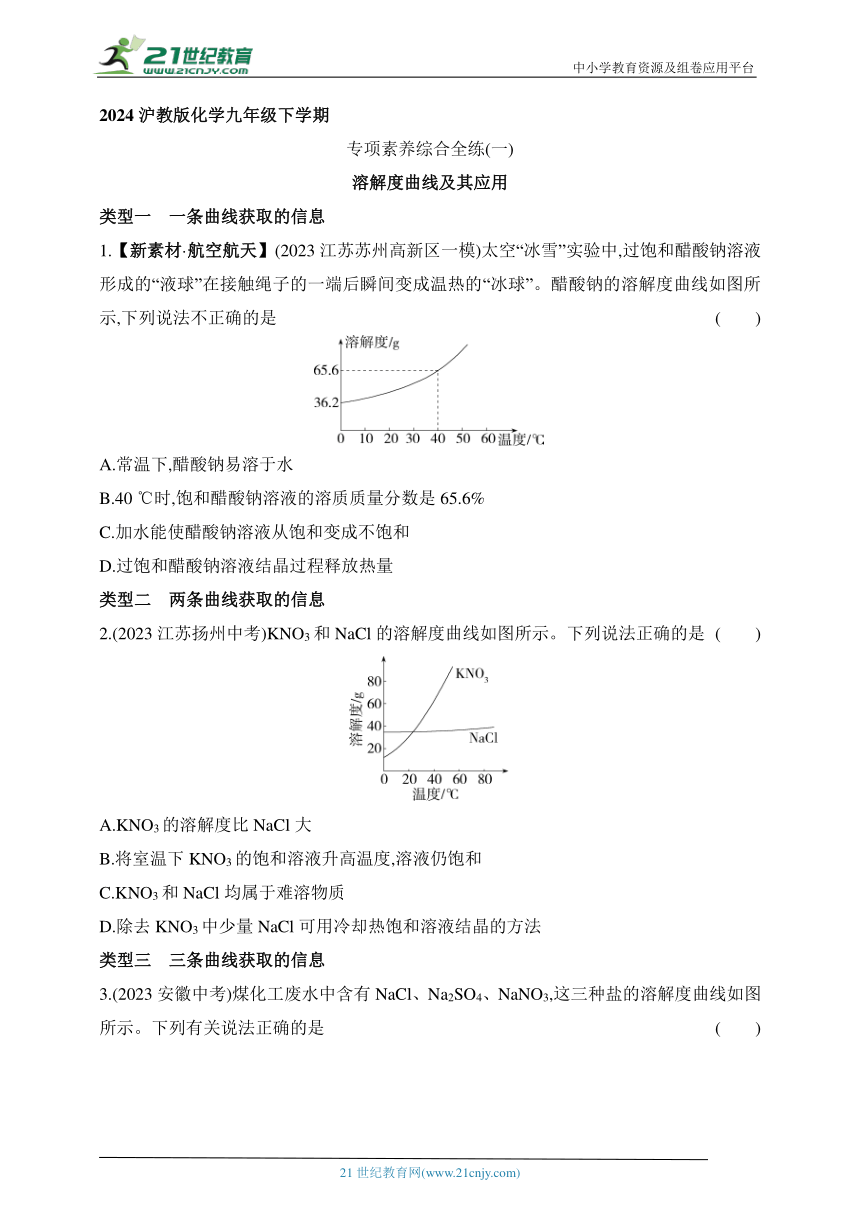 21世纪教育
www.21cnjy.com

中小学教育资源及组卷应用平台

2024 沪教版化学九年级下学期

专项素养综合全练(一)

溶解度曲线及其应用

类型一　一条曲线获取的信息

1.【新素材·航空航天】(2023 江苏苏州高新区一模)太空“冰雪”实验中,过饱和醋酸钠溶液形成的“液球”在接触绳子的一端后瞬间变成温热的“冰球”。醋酸钠的溶解度曲线如图所示,下列说法不正确的是　(　　)

溶解度/g
65.6
36.2
0 10 20 30 40 50 60 温度/℃

A.常温下,醋酸钠易溶于水

B.40 ℃时,饱和醋酸钠溶液的溶质质量分数是 65.6%

C.加水能使醋酸钠溶液从饱和变成不饱和

D.过饱和醋酸钠溶液结晶过程释放热量

类型二　两条曲线获取的信息

2.(2023 江苏扬州中考)$KNO_3$ 和 NaCl 的溶解度曲线如图所示。下列说法正确的是　(　　)

溶解度/g
80
60
40
20
$KNO_3$
NaCl
0 20 40 60 80
温度/℃

A.$KNO_3$ 的溶解度比 NaCl 大

B.将室温下 $KNO_3$ 的饱和溶液升高温度,溶液仍饱和

C.$KNO_3$ 和 NaCl 均属于难溶物质

D.除去 $KNO_3$ 中少量 NaCl 可用冷却热饱和溶液结晶的方法

类型三　三条曲线获取的信息

3.(2023 安徽中考)煤化工废水中含有 NaCl、$Na_2SO_4$、$NaNO_3$,这三种盐的溶解度曲线如图所示。下列有关说法正确的是　(　　)

21 世纪教育网(www.21cnjy.com)